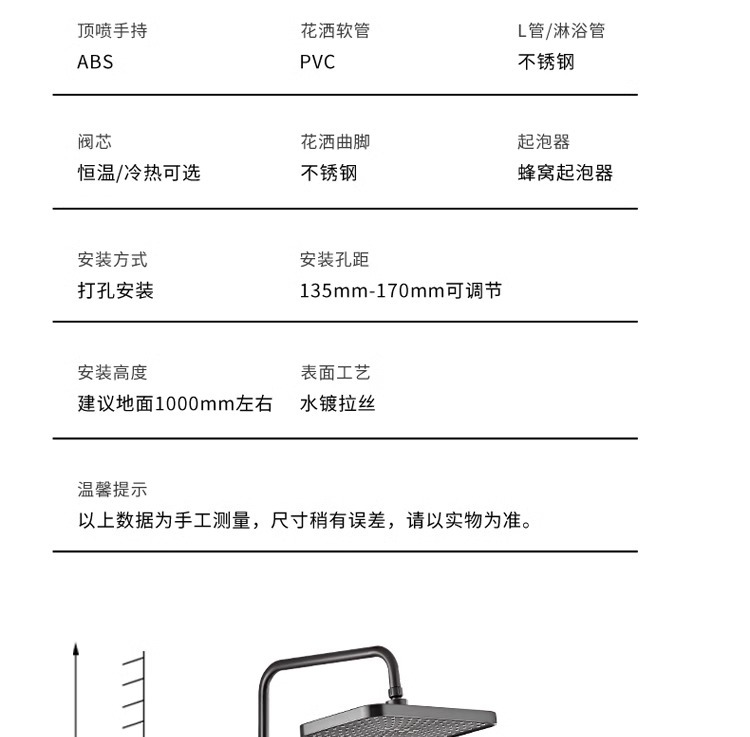 顶喷手持
ABS

花洒软管
PVC

L管/淋浴管
不锈钢

阀芯
恒温/冷热可选

花洒曲脚
不锈钢

起泡器
蜂窝起泡器

安装方式
打孔安装

安装孔距
135mm-170mm可调节

安装高度
建议地面1000mm左右

表面工艺
水镀拉丝

温馨提示
以上数据为手工测量，尺寸稍有误差，请以实物为准。